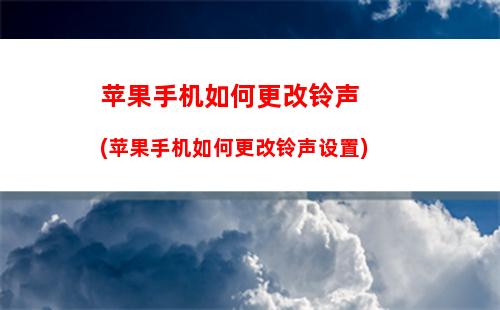 苹果手机如何更改铃声

(苹果手机如何更改铃声设置)